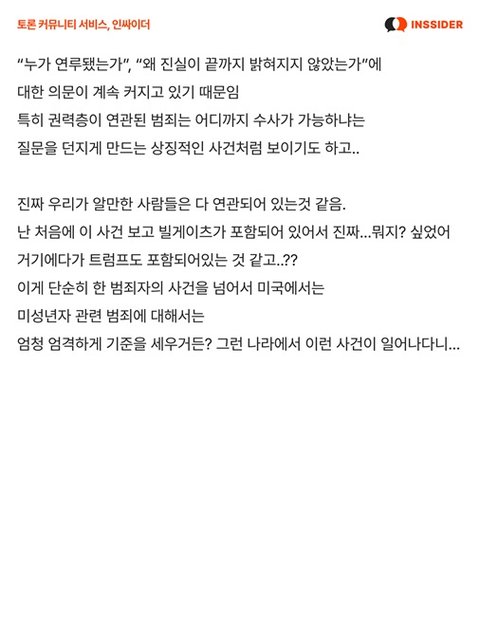 토론 커뮤니티 서비스, 인싸이더

INSSIDER

"누가 연루됐는가", "왜 진실이 끝까지 밝혀지지 않았는가"에 대한 의문이 계속 커지고 있기 때문임
특히 권력층이 연관된 범죄는 어디까지 수사가 가능하냐는 질문을 던지게 만드는 상징적인 사건처럼 보이기도 하고..

진짜 우리가 알만한 사람들은 다 연관되어 있는것 같음.
난 처음에 이 사건 보고 빌게이츠가 포함되어 있어서 진짜...뭐지? 싶었어
거기에다가 트럼프도 포함되어있는 것 같고..??
이게 단순히 한 범죄자의 사건을 넘어서 미국에서는
미성년자 관련 범죄에 대해서는
엄청 엄격하게 기준을 세우거든? 그런 나라에서 이런 사건이 일어나다니...